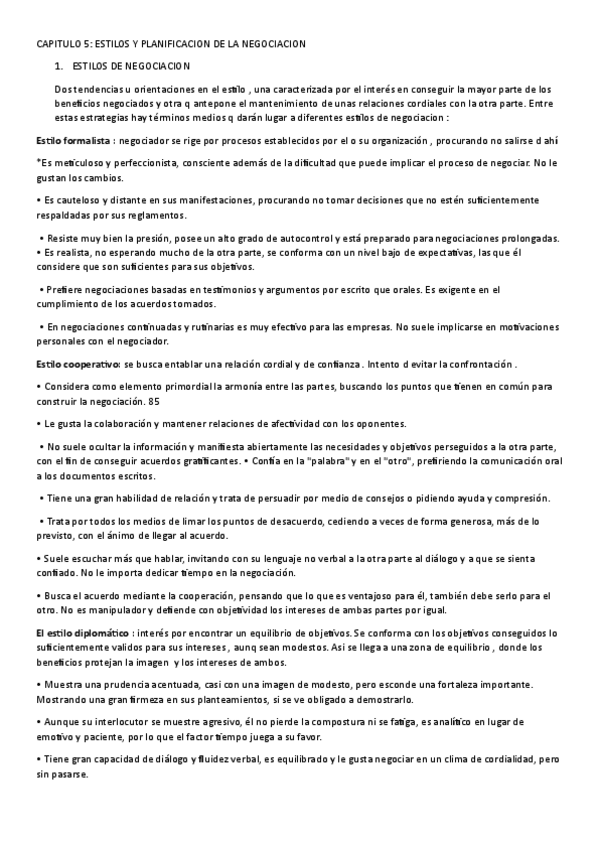 CAPITULO 5: ESTILOS Y PLANIFICACION DE LA NEGOCIACION

1. ESTILOS DE NEGOCIACION

Dos tendencias u orientaciones en el estilo , una caracterizada por el interés en conseguir la mayor parte de los beneficios negociados y otra q antepone el mantenimiento de unas relaciones cordiales con la otra parte. Entre estas estrategias hay términos medios q darán lugar a diferentes estilos de negociacion :

Estilo formalista : negociador se rige por procesos establecidos por el o su organización , procurando no salirse d ahí

*Es meticuloso y perfeccionista, consciente además de la dificultad que puede implicar el proceso de negociar. No le gustan los cambios.

• Es cauteloso y distante en sus manifestaciones, procurando no tomar decisiones que no estén suficientemente respaldadas por sus reglamentos.

• Resiste muy bien la presión, posee un alto grado de autocontrol y está preparado para negociaciones prolongadas.
• Es realista, no esperando mucho de la otra parte, se conforma con un nivel bajo de expectativas, las que él considere que son suficientes para sus objetivos.

• Prefiere negociaciones basadas en testimonios y argumentos por escrito que orales. Es exigente en el cumplimiento de los acuerdos tomados.

• En negociaciones continuadas y rutinarias es muy efectivo para las empresas. No suele implicarse en motivaciones personales con el negociador.

Estilo cooperativo: se busca entablar una relación cordial y de confianza . Intento d evitar la confrontación .

• Considera como elemento primordial la armonía entre las partes, buscando los puntos que tienen en común para construir la negociación. 85

• Le gusta la colaboración y mantener relaciones de afectividad con los oponentes.

• No suele ocultar la información y manifiesta abiertamente las necesidades y objetivos perseguidos a la otra parte, con el fin de conseguir acuerdos gratificantes. • Confía en la "palabra" y en el "otro", prefiriendo la comunicación oral a los documentos escritos.

• Tiene una gran habilidad de relación y trata de persuadir por medio de consejos o pidiendo ayuda y compresión.

• Trata por todos los medios de limar los puntos de desacuerdo, cediendo a veces de forma generosa, más de lo previsto, con el ánimo de llegar al acuerdo.

• Suele escuchar más que hablar, invitando con su lenguaje no verbal a la otra parte al diálogo y a que se sienta confiado. No le importa dedicar tiempo en la negociación.

• Busca el acuerdo mediante la cooperación, pensando que lo que es ventajoso para él, también debe serlo para el otro. No es manipulador y defiende con objetividad los intereses de ambas partes por igual.

El estilo diplomático : interés por encontrar un equilibrio de objetivos. Se conforma con los objetivos conseguidos lo suficientemente validos para sus intereses , aunq sean modestos. Asi se llega a una zona de equilibrio , donde los beneficios protejan la imagen y los intereses de ambos.

• Muestra una prudencia acentuada, casi con una imagen de modesto, pero esconde una fortaleza importante. Mostrando una gran firmeza en sus planteamientos, si se ve obligado a demostrarlo.

• Aunque su interlocutor se muestre agresivo, él no pierde la compostura ni se fatiga, es analítico en lugar de emotivo y paciente, por lo que el factor tiempo juega a su favor.

• Tiene gran capacidad de diálogo y fluidez verbal, es equilibrado y le gusta negociar en un clima de cordialidad, pero sin pasarse.